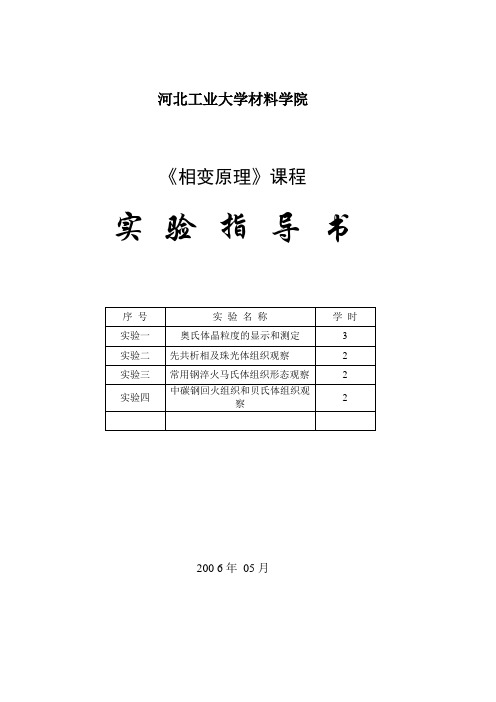 河北工业大学材料学院

《相变原理》课程

实 验 指 导 书

| 序 号 | 实 验 名 称 | 学 时 |
|---|---|---|
| 实验一 | 奥氏体晶粒度的显示和测定 | 3 |
| 实验二 | 先共析相及珠光体组织观察 | 2 |
| 实验三 | 常用钢淬火马氏体组织形态观察 | 2 |
| 实验四 | 中碳钢回火组织和贝氏体组织观察 | 2 |
| | | |

200 6 年 05 月